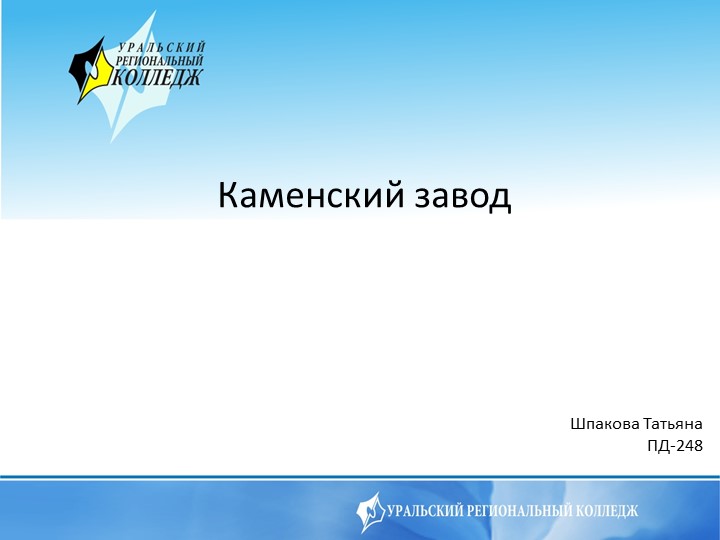 УРАЛЬСКИЙ
РЕГИОНАЛЬНЫЙ
КОЛЛЕДЖ

Каменский завод

Шпакова Татьяна
ПД-248

УРАЛЬСКИЙ РЕГИОНАЛЬНЫЙ КОЛЛЕДЖ